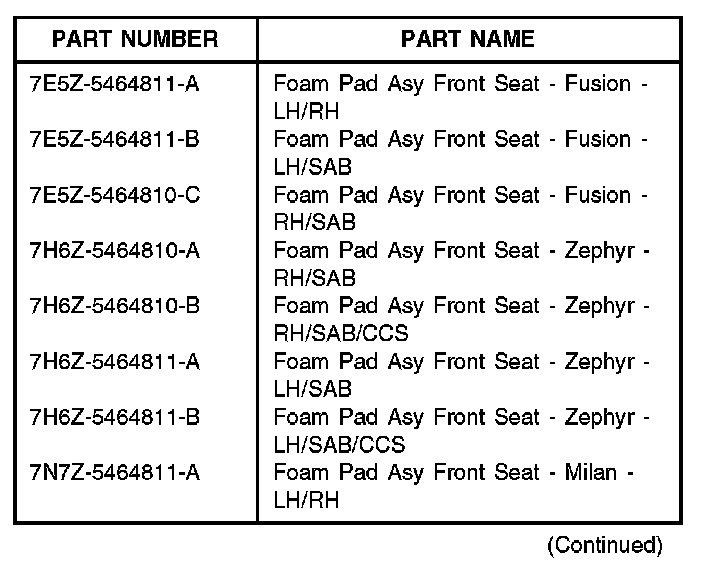 | PART NUMBER | PART NAME |
|---|---|
| 7E5Z-5464811-A | Foam Pad Asy Front Seat - Fusion - LH/RH |
| 7E5Z-5464811-B | Foam Pad Asy Front Seat - Fusion - LH/SAB |
| 7E5Z-5464810-C | Foam Pad Asy Front Seat - Fusion - RH/SAB |
| 7H6Z-5464810-A | Foam Pad Asy Front Seat - Zephyr - RH/SAB |
| 7H6Z-5464810-B | Foam Pad Asy Front Seat - Zephyr - RH/SAB/CCS |
| 7H6Z-5464811-A | Foam Pad Asy Front Seat - Zephyr - LH/SAB |
| 7H6Z-5464811-B | Foam Pad Asy Front Seat - Zephyr - LH/SAB/CCS |
| 7N7Z-5464811-A | Foam Pad Asy Front Seat - Milan - LH/RH |

(Continued)